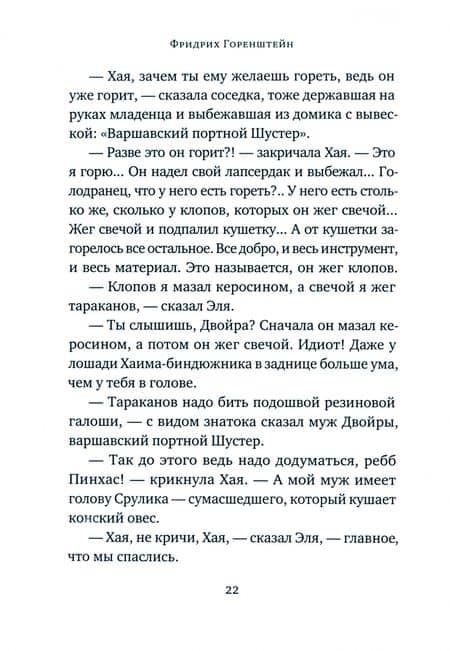 Фридрих Горенштейн

— Хая, зачем ты ему желаешь гореть, ведь он уже горит, — сказала соседка, тоже державшая на руках младенца и выбежавшая из домика с вывеской: «Варшавский портной Шустер».

— Разве это он горит?! — закричала Хая. — Это я горю... Он надел свой лапсердак и выбежал... Голодранец, что у него есть гореть?.. У него есть столько же, сколько у клопов, которых он жег свечой... Жег свечой и подпалил кушетку... А от кушетки загорелось все остальное. Все добро, и весь инструмент, и весь материал. Это называется, он жег клопов.

— Клопов я мазал керосином, а свечой я жег тараканов, — сказал Эля.

— Ты слышишь, Двойра? Сначала он мазал керосином, а потом он жег свечой. Идиот! Даже у лошади Хаима-биндюжника в заднице больше ума, чем у тебя в голове.

— Тараканов надо бить подошвой резиновой галоши, — с видом знатока сказал муж Двойры, варшавский портной Шустер.

— Так до этого ведь надо додуматься, ребб Пинхас! — крикнула Хая. — А мой муж имеет голову Срулика — сумасшедшего, который кушает конский овес.

— Хая, не кричи, Хая, — сказал Эля, — главное, что мы спаслись.

22